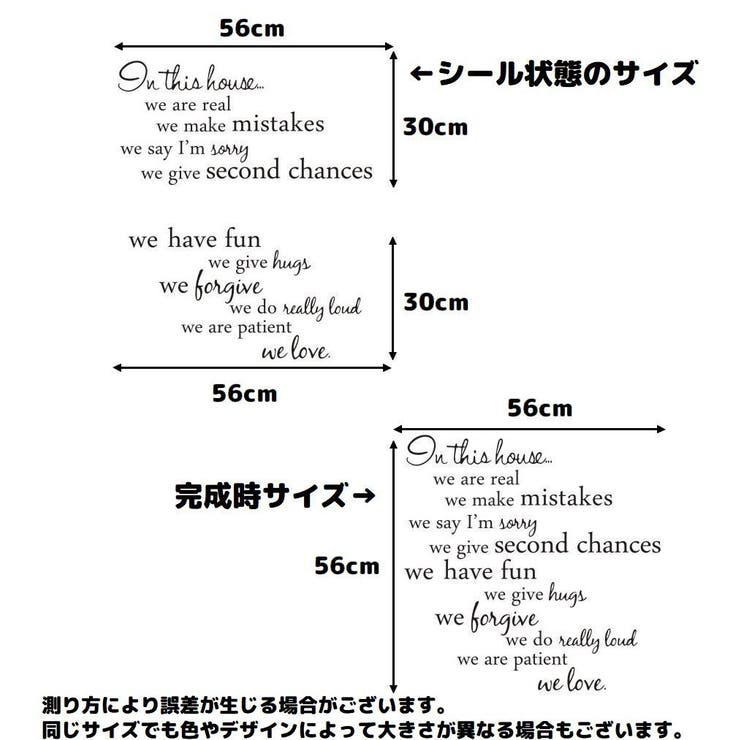 56cm

In this house...
we are real
we make mistakes
we say I'm sorry
we give second chances

←シール状態のサイズ

30cm

we have fun
we give hugs
we forgive
we do really loud
we are patient
we love.

30cm

56cm

56cm

完成時サイズ→

56cm

In this house...
we are real
we make mistakes
we say I'm sorry
we give second chances
we have fun
we give hugs
we forgive
we do really loud
we are patient
we love.

測り方により誤差が生じる場合がございます。
同じサイズでも色やデザインによって大きさが異なる場合もございます。